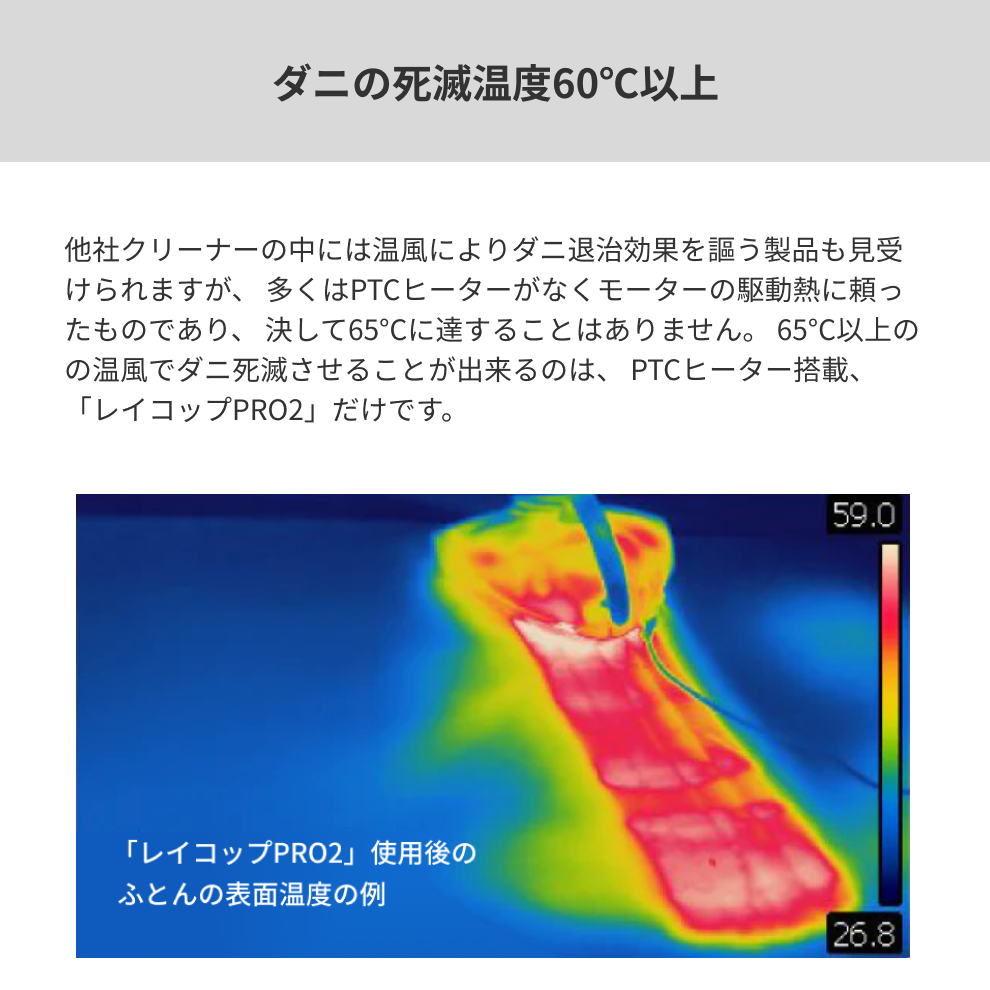 ダニの死滅温度60°C以上

他社クリーナーの中には温風によりダニ退治効果を謳う製品も見受けられますが、多くはPTCヒーターがなくモーターの駆動熱に頼ったものであり、決して65°Cに達することはありません。65°C以上のの温風でダニ死滅させることが出来るのは、PTCヒーター搭載、「レイコップPRO2」だけです。

59.0

「レイコップPRO2」使用後の
ふとんの表面温度の例

26.8